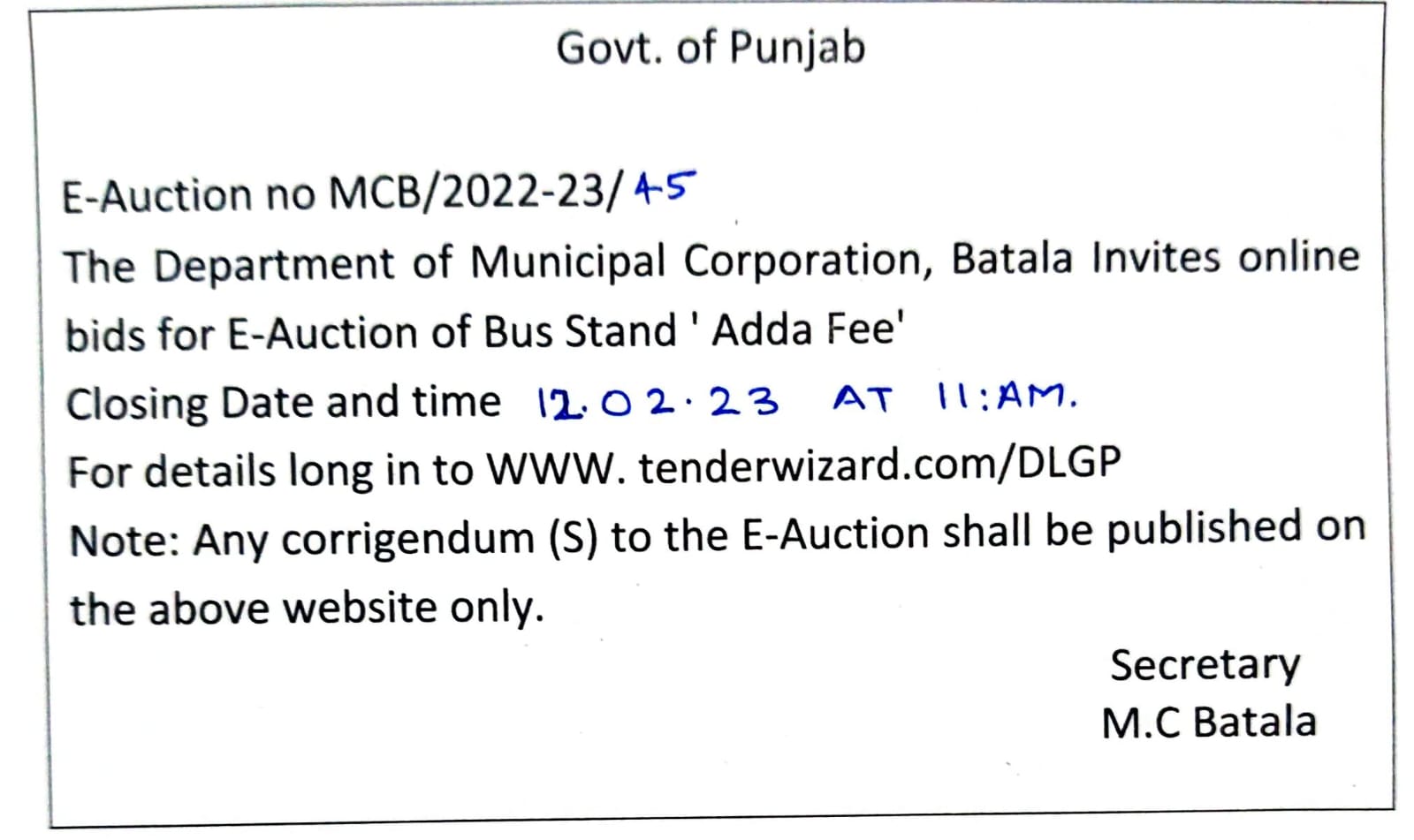 Govt. of Punjab

E-Auction no MCB/2022-23/45
The Department of Municipal Corporation, Batala Invites online bids for E-Auction of Bus Stand ' Adda Fee'
Closing Date and time 12.02.23 AT 11:AM.
For details long in to WWW. tenderwizard.com/DLGP
Note: Any corrigendum (S) to the E-Auction shall be published on the above website only.

Secretary
M.C Batala